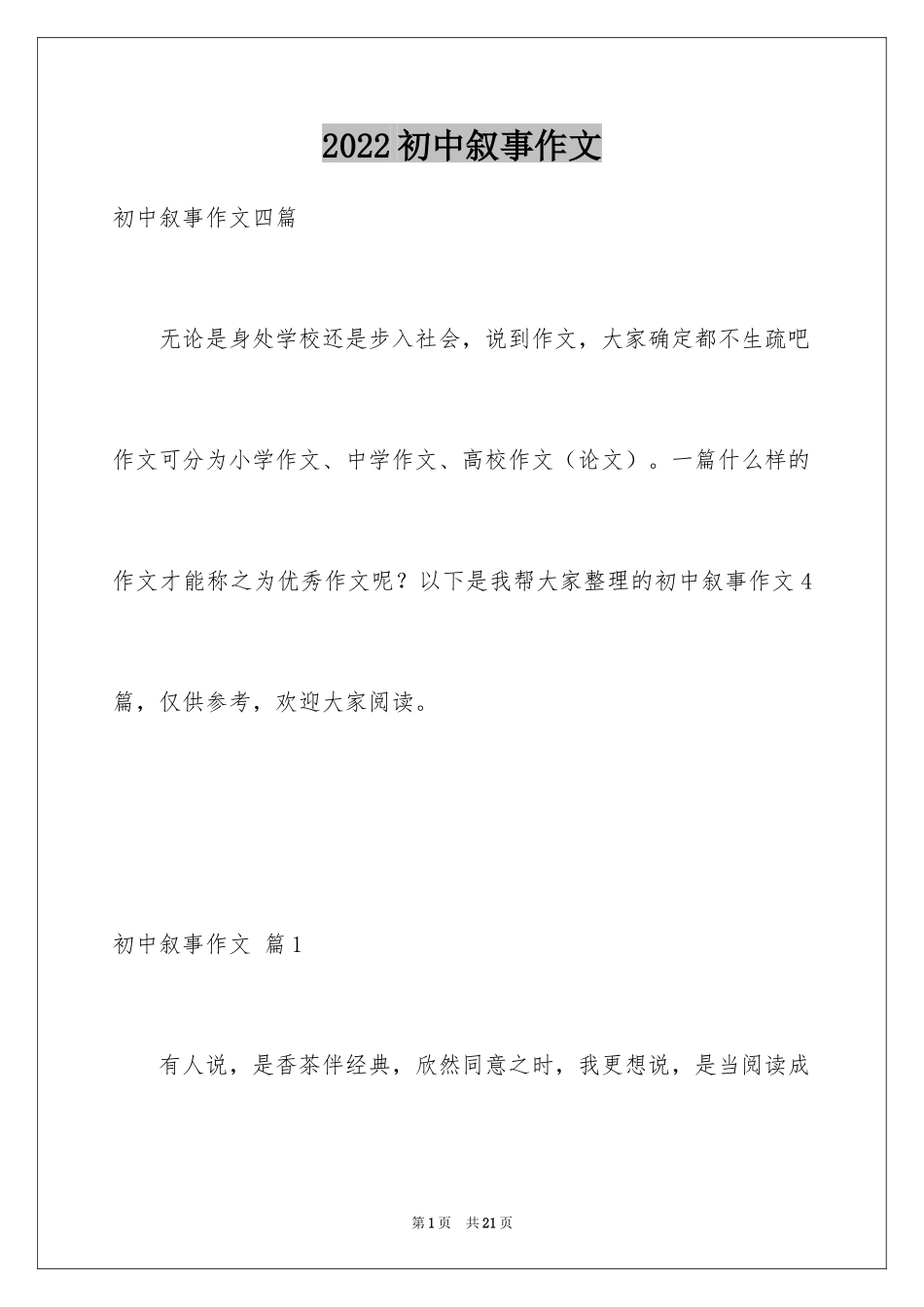 2022初中叙事作文

初中叙事作文四篇

无论是身处学校还是步入社会，说到作文，大家确定都不生疏吧作文可分为小学作文、中学作文、高校作文（论文）。一篇什么样的作文才能称之为优秀作文呢？以下是我帮大家整理的初中叙事作文4篇，仅供参考，欢迎大家阅读。

初中叙事作文 篇1

有人说，是香茶伴经典，欣然同意之时，我更想说，是当阅读成

第1页 共21页